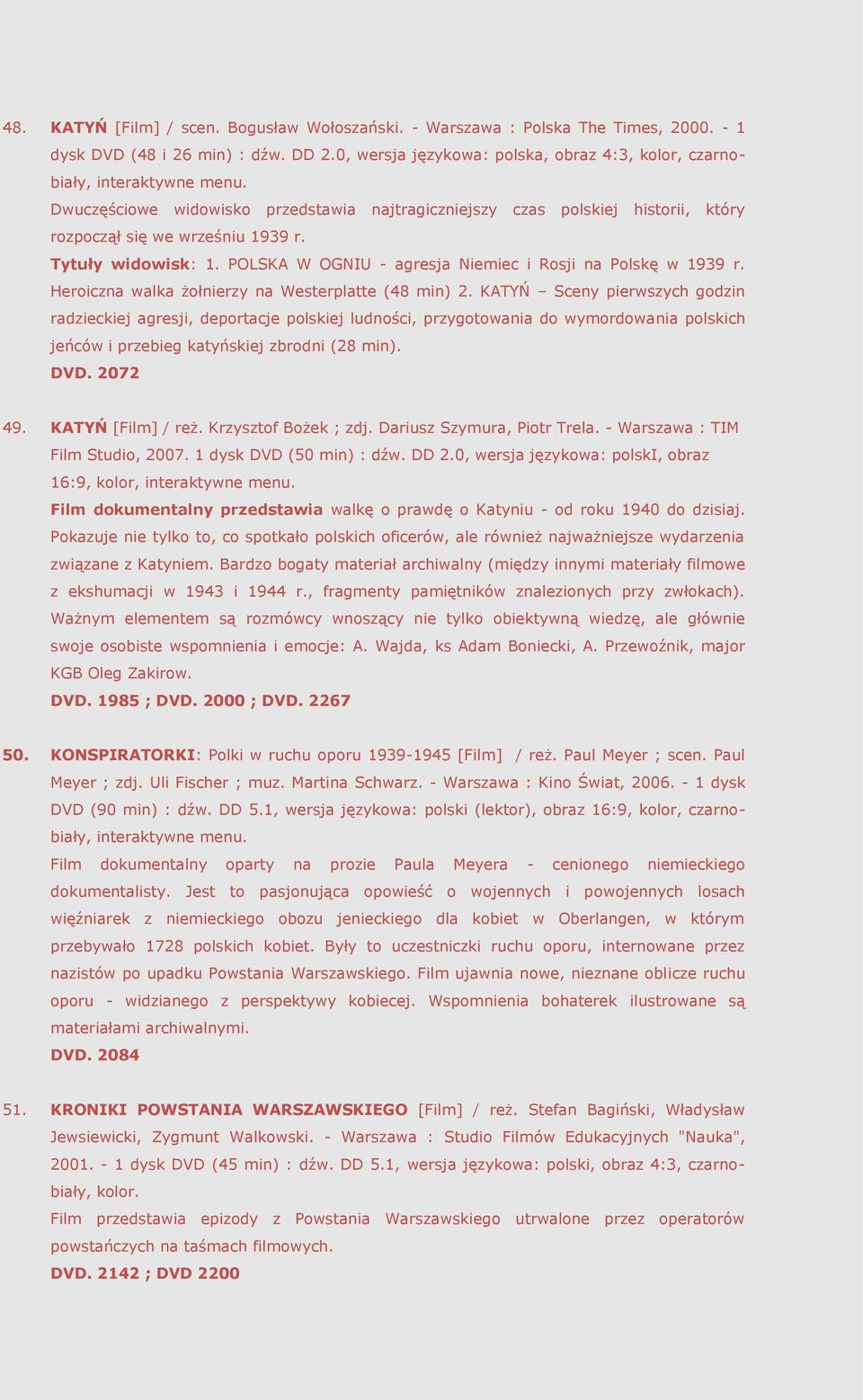 48. KATYŃ [Film] / scen. Bogusław Wołoszański. - Warszawa : Polska The Times, 2000. - 1 dysk DVD (48 i 26 min) : dźw. DD 2.0, wersja językowa: polska, obraz 4:3, kolor, czarno-biały, interaktywne menu.
Dwuczęściowe widowisko przedstawia najtragiczniejszy czas polskiej historii, który rozpoczął się we wrześniu 1939 r.
Tytuły widowisk: 1. POLSKA W OGNIU - agresja Niemiec i Rosji na Polskę w 1939 r. Heroiczna walka żołnierzy na Westerplatte (48 min) 2. KATYŃ – Sceny pierwszych godzin radzieckiej agresji, deportacje polskiej ludności, przygotowania do wymordowania polskich jeńców i przebieg katyńskiej zbrodni (28 min).
DVD. 2072

49. KATYŃ [Film] / reż. Krzysztof Bożek ; zdj. Dariusz Szymura, Piotr Trela. - Warszawa : TIM Film Studio, 2007. 1 dysk DVD (50 min) : dźw. DD 2.0, wersja językowa: polskI, obraz 16:9, kolor, interaktywne menu.
Film dokumentalny przedstawia walkę o prawdę o Katyniu - od roku 1940 do dzisiaj. Pokazuje nie tylko to, co spotkało polskich oficerów, ale również najważniejsze wydarzenia związane z Katyniem. Bardzo bogaty materiał archiwalny (między innymi materiały filmowe z ekshumacji w 1943 i 1944 r., fragmenty pamiętników znalezionych przy zwłokach). Ważnym elementem są rozmówcy wnoszący nie tylko obiektywną wiedzę, ale głównie swoje osobiste wspomnienia i emocje: A. Wajda, ks Adam Boniecki, A. Przewoźnik, major KGB Oleg Zakirow.
DVD. 1985 ; DVD. 2000 ; DVD. 2267

50. KONSPIRATORKI: Polki w ruchu oporu 1939-1945 [Film] / reż. Paul Meyer ; scen. Paul Meyer ; zdj. Uli Fischer ; muz. Martina Schwarz. - Warszawa : Kino Świat, 2006. - 1 dysk DVD (90 min) : dźw. DD 5.1, wersja językowa: polski (lektor), obraz 16:9, kolor, czarno-biały, interaktywne menu.
Film dokumentalny oparty na prozie Paula Meyera - cenionego niemieckiego dokumentalisty. Jest to pasjonująca opowieść o wojennych i powojennych losach więźniarek z niemieckiego obozu jenieckiego dla kobiet w Oberlangen, w którym przebywało 1728 polskich kobiet. Były to uczestniczki ruchu oporu, internowane przez nazistów po upadku Powstania Warszawskiego. Film ujawnia nowe, nieznane oblicze ruchu oporu - widzianego z perspektywy kobiecej. Wspomnienia bohaterek ilustrowane są materiałami archiwalnymi.
DVD. 2084

51. KRONIKI POWSTANIA WARSZAWSKIEGO [Film] / reż. Stefan Bagiński, Władysław Jewsiewicki, Zygmunt Walkowski. - Warszawa : Studio Filmów Edukacyjnych "Nauka", 2001. - 1 dysk DVD (45 min) : dźw. DD 5.1, wersja językowa: polski, obraz 4:3, czarno-biały, kolor.
Film przedstawia epizody z Powstania Warszawskiego utrwalone przez operatorów powstańczych na taśmach filmowych.
DVD. 2142 ; DVD 2200